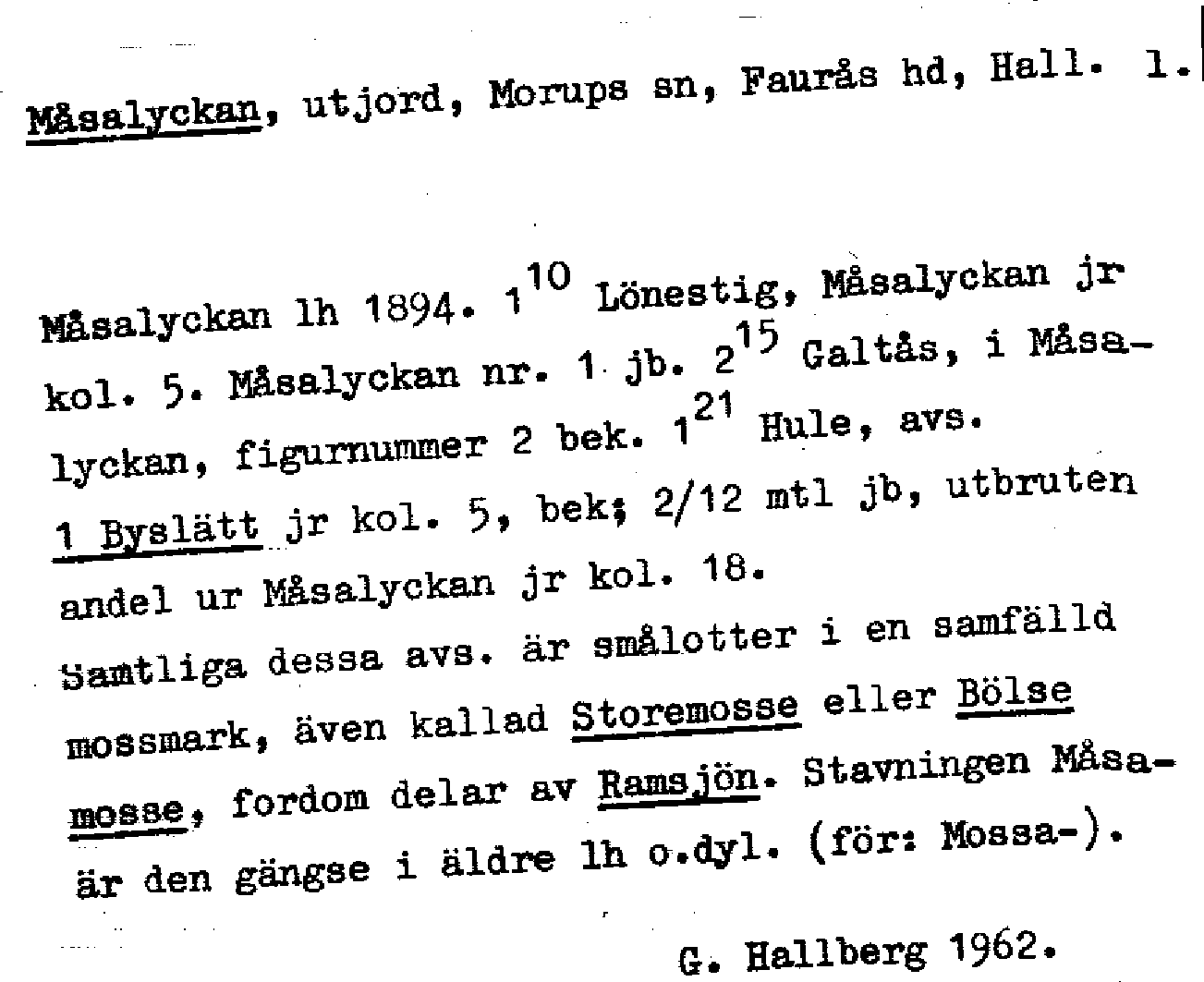 Måsalyckan, utjord, Morups sn, Faurås hd, Hall. 1.

Måsalyckan lh 1894. $1^{10}$ Lönestig, Måsalyckan jr kol. 5. Måsalyckan nr. 1 jb. $2^{15}$ Galtås, i Måsalyckan, figurnummer 2 bek. $1^{21}$ Hule, avs. 1 Byslätt jr kol. 5, bek; 2/12 mtl jb, utbruten andel ur Måsalyckan jr kol. 18.
Samtliga dessa avs. är smålotter i en samfälld mossmark, även kallad Storemosse eller Bölse mosse, fordom delar av Ramsjön. Stavningen Måsa- är den gängse i äldre lh o.dyl. (för: Mossa-).

G. Hallberg 1962.